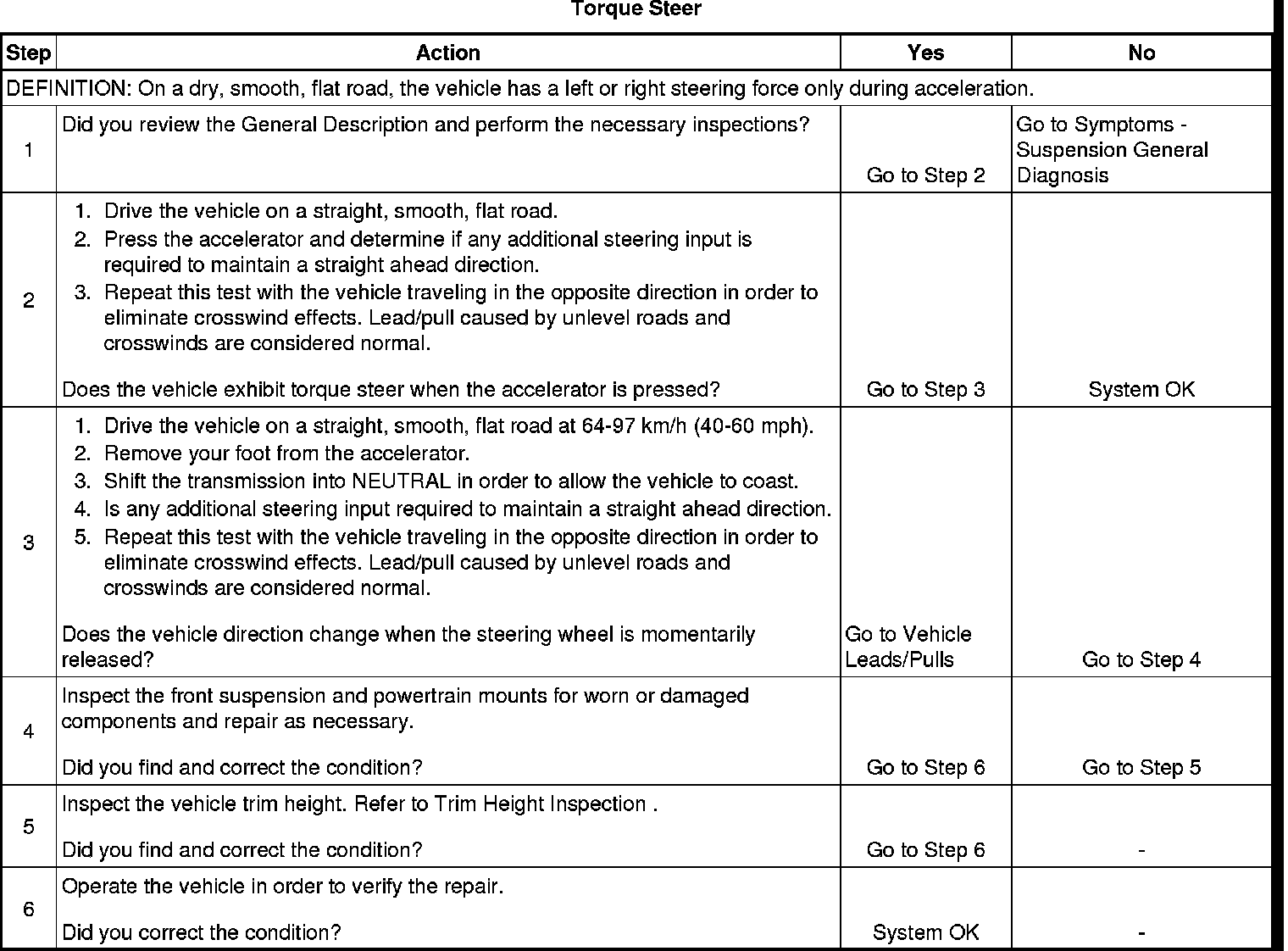 Torque Steer

| Step | Action | Yes | No |
|---|---|---|---|
| DEFINITION: On a dry, smooth, flat road, the vehicle has a left or right steering force only during acceleration. | | | |
| 1 | Did you review the General Description and perform the necessary inspections? | Go to Step 2 | Go to Symptoms - Suspension General Diagnosis |
| 2 | 1. Drive the vehicle on a straight, smooth, flat road. 2. Press the accelerator and determine if any additional steering input is required to maintain a straight ahead direction. 3. Repeat this test with the vehicle traveling in the opposite direction in order to eliminate crosswind effects. Lead/pull caused by unlevel roads and crosswinds are considered normal. Does the vehicle exhibit torque steer when the accelerator is pressed? | Go to Step 3 | System OK |
| 3 | 1. Drive the vehicle on a straight, smooth, flat road at 64-97 km/h (40-60 mph). 2. Remove your foot from the accelerator. 3. Shift the transmission into NEUTRAL in order to allow the vehicle to coast. 4. Is any additional steering input required to maintain a straight ahead direction. 5. Repeat this test with the vehicle traveling in the opposite direction in order to eliminate crosswind effects. Lead/pull caused by unlevel roads and crosswinds are considered normal. Does the vehicle direction change when the steering wheel is momentarily released? | Go to Vehicle Leads/Pulls | Go to Step 4 |
| 4 | Inspect the front suspension and powertrain mounts for worn or damaged components and repair as necessary. Did you find and correct the condition? | Go to Step 6 | Go to Step 5 |
| 5 | Inspect the vehicle trim height. Refer to Trim Height Inspection . Did you find and correct the condition? | Go to Step 6 | - |
| 6 | Operate the vehicle in order to verify the repair. Did you correct the condition? | System OK | - |